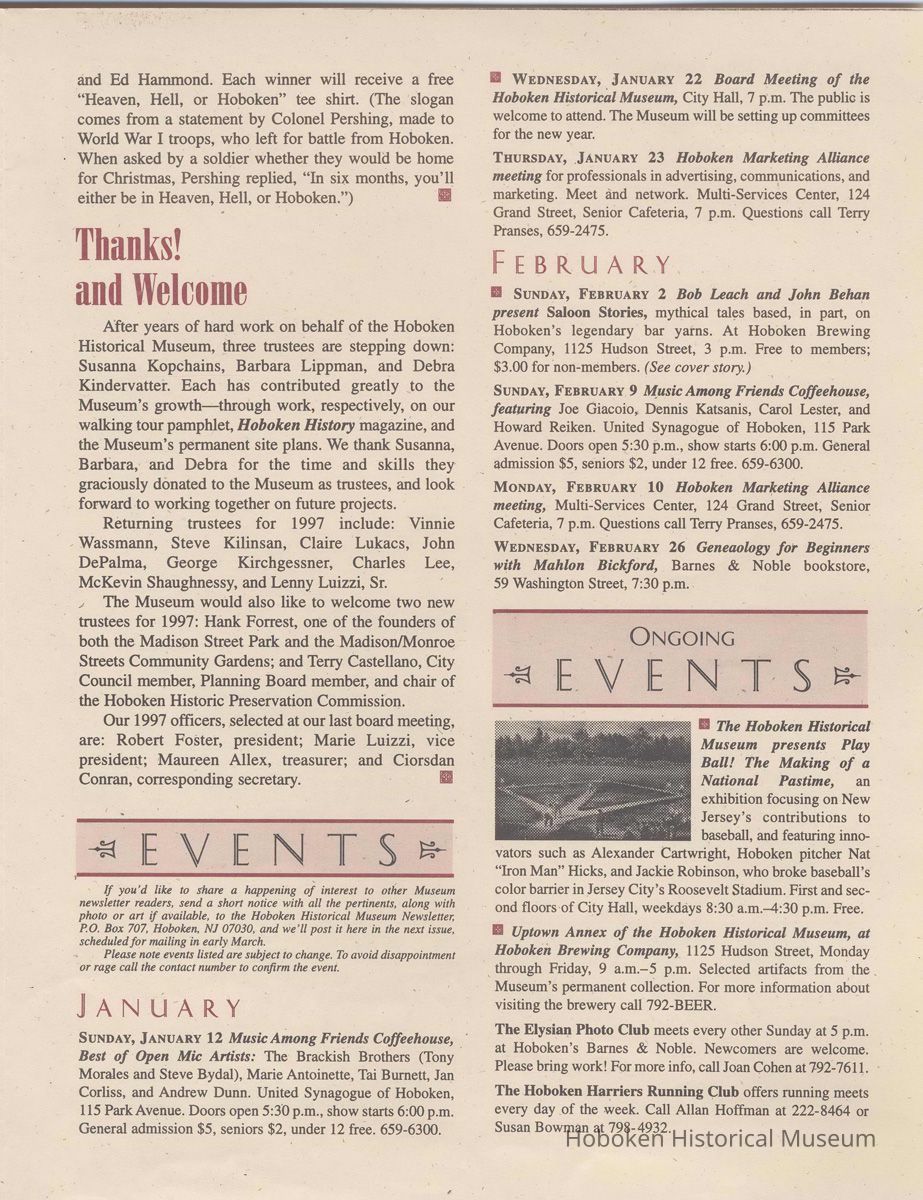 and Ed Hammond. Each winner will receive a free "Heaven, Hell, or Hoboken" tee shirt. (The slogan comes from a statement by Colonel Pershing, made to World War I troops, who left for battle from Hoboken. When asked by a soldier whether they would be home for Christmas, Pershing replied, "In six months, you'll either be in Heaven, Hell, or Hoboken.")

Thanks! and Welcome

After years of hard work on behalf of the Hoboken Historical Museum, three trustees are stepping down: Susanna Kopchains, Barbara Lippman, and Debra Kindervatter. Each has contributed greatly to the Museum's growth—through work, respectively, on our walking tour pamphlet, Hoboken History magazine, and the Museum's permanent site plans. We thank Susanna, Barbara, and Debra for the time and skills they graciously donated to the Museum as trustees, and look forward to working together on future projects.

Returning trustees for 1997 include: Vinnie Wassmann, Steve Kilinsan, Claire Lukacs, John DePalma, George Kirchgessner, Charles Lee, McKevin Shaughnessy, and Lenny Luizzi, Sr.

The Museum would also like to welcome two new trustees for 1997: Hank Forrest, one of the founders of both the Madison Street Park and the Madison/Monroe Streets Community Gardens; and Terry Castellano, City Council member, Planning Board member, and chair of the Hoboken Historic Preservation Commission.

Our 1997 officers, selected at our last board meeting, are: Robert Foster, president; Marie Luizzi, vice president; Maureen Allex, treasurer; and Ciorsdan Conran, corresponding secretary.

EVENTS

If you'd like to share a happening of interest to other Museum newsletter readers, send a short notice with all the pertinents, along with photo or art if available, to the Hoboken Historical Museum Newsletter, P.O. Box 707, Hoboken, NJ 07030, and we'll post it here in the next issue, scheduled for mailing in early March.

Please note events listed are subject to change. To avoid disappointment or rage call the contact number to confirm the event.

JANUARY

SUNDAY, JANUARY 12 Music Among Friends Coffeehouse, Best of Open Mic Artists: The Brackish Brothers (Tony Morales and Steve Bydal), Marie Antoinette, Tai Burnett, Jan Corliss, and Andrew Dunn. United Synagogue of Hoboken, 115 Park Avenue. Doors open 5:30 p.m., show starts 6:00 p.m. General admission $5, seniors $2, under 12 free. 659-6300.

WEDNESDAY, JANUARY 22 Board Meeting of the Hoboken Historical Museum, City Hall, 7 p.m. The public is welcome to attend. The Museum will be setting up committees for the new year.

THURSDAY, JANUARY 23 Hoboken Marketing Alliance meeting for professionals in advertising, communications, and marketing. Meet and network. Multi-Services Center, 124 Grand Street, Senior Cafeteria, 7 p.m. Questions call Terry Pranses, 659-2475.

FEBRUARY

SUNDAY, FEBRUARY 2 Bob Leach and John Behan present Saloon Stories, mythical tales based, in part, on Hoboken's legendary bar yarns. At Hoboken Brewing Company, 1125 Hudson Street, 3 p.m. Free to members; $3.00 for non-members. (See cover story.)

SUNDAY, FEBRUARY 9 Music Among Friends Coffeehouse, featuring Joe Giacoio, Dennis Katsanis, Carol Lester, and Howard Reiken. United Synagogue of Hoboken, 115 Park Avenue. Doors open 5:30 p.m., show starts 6:00 p.m. General admission $5, seniors $2, under 12 free. 659-6300.

MONDAY, FEBRUARY 10 Hoboken Marketing Alliance meeting, Multi-Services Center, 124 Grand Street, Senior Cafeteria, 7 p.m. Questions call Terry Pranses, 659-2475.

WEDNESDAY, FEBRUARY 26 Geneaology for Beginners with Mahlon Bickford, Barnes & Noble bookstore, 59 Washington Street, 7:30 p.m.

ONGOING EVENTS

The Hoboken Historical Museum presents Play Ball! The Making of a National Pastime, an exhibition focusing on New Jersey's contributions to baseball, and featuring innovators such as Alexander Cartwright, Hoboken pitcher Nat "Iron Man" Hicks, and Jackie Robinson, who broke baseball's color barrier in Jersey City's Roosevelt Stadium. First and second floors of City Hall, weekdays 8:30 a.m.–4:30 p.m. Free.

Uptown Annex of the Hoboken Historical Museum, at Hoboken Brewing Company, 1125 Hudson Street, Monday through Friday, 9 a.m.–5 p.m. Selected artifacts from the Museum's permanent collection. For more information about visiting the brewery call 792-BEER.

The Elysian Photo Club meets every other Sunday at 5 p.m. at Hoboken's Barnes & Noble. Newcomers are welcome. Please bring work! For more info, call Joan Cohen at 792-7611.

The Hoboken Harriers Running Club offers running meets every day of the week. Call Allan Hoffman at 222-8464 or Susan Bowman at 798-4932.

Hoboken Historical Museum